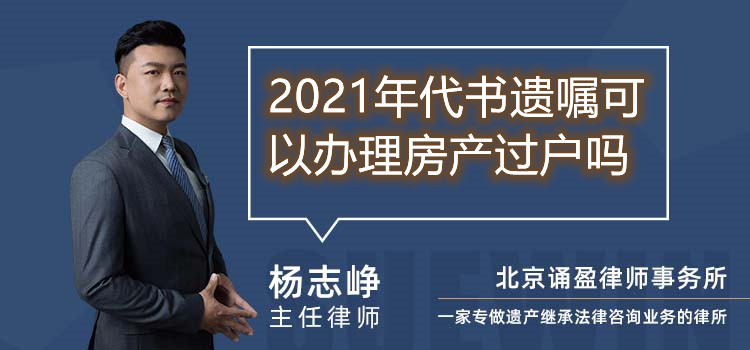 2021年代书遗嘱可以办理房产过户吗

杨志峥
主任律师

北京诵盈律师事务所
一家专做遗产继承法律咨询业务的律所